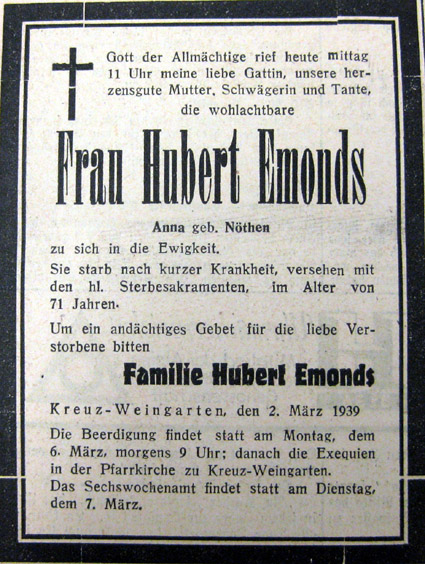 Gott der Allmächtige rief heute mittag 11 Uhr meine liebe Gattin, unsere herzensgute Mutter, Schwägerin und Tante, die wohlachtbare

Frau Hubert Emonds

Anna geb. Nöthen

zu sich in die Ewigkeit.

Sie starb nach kurzer Krankheit, versehen mit den hl. Sterbesakramenten, im Alter von 71 Jahren.

Um ein andächtiges Gebet für die liebe Verstorbene bitten

Familie Hubert Emonds

Kreuz-Weingarten, den 2. März 1939

Die Beerdigung findet statt am Montag, dem 6. März, morgens 9 Uhr; danach die Exequien in der Pfarrkirche zu Kreuz-Weingarten.
Das Sechswochenamt findet statt am Dienstag, dem 7. März.